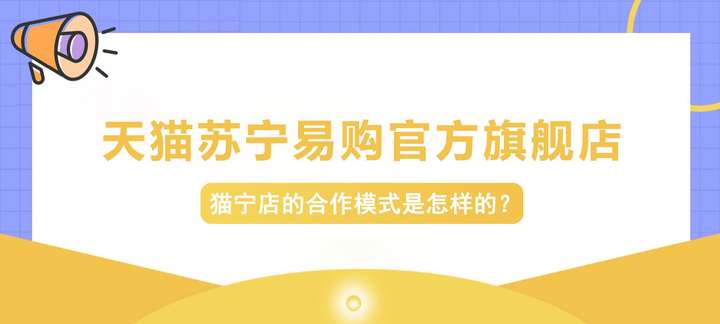 天猫苏宁易购官方旗舰店

猫宁店的合作模式是怎样的？